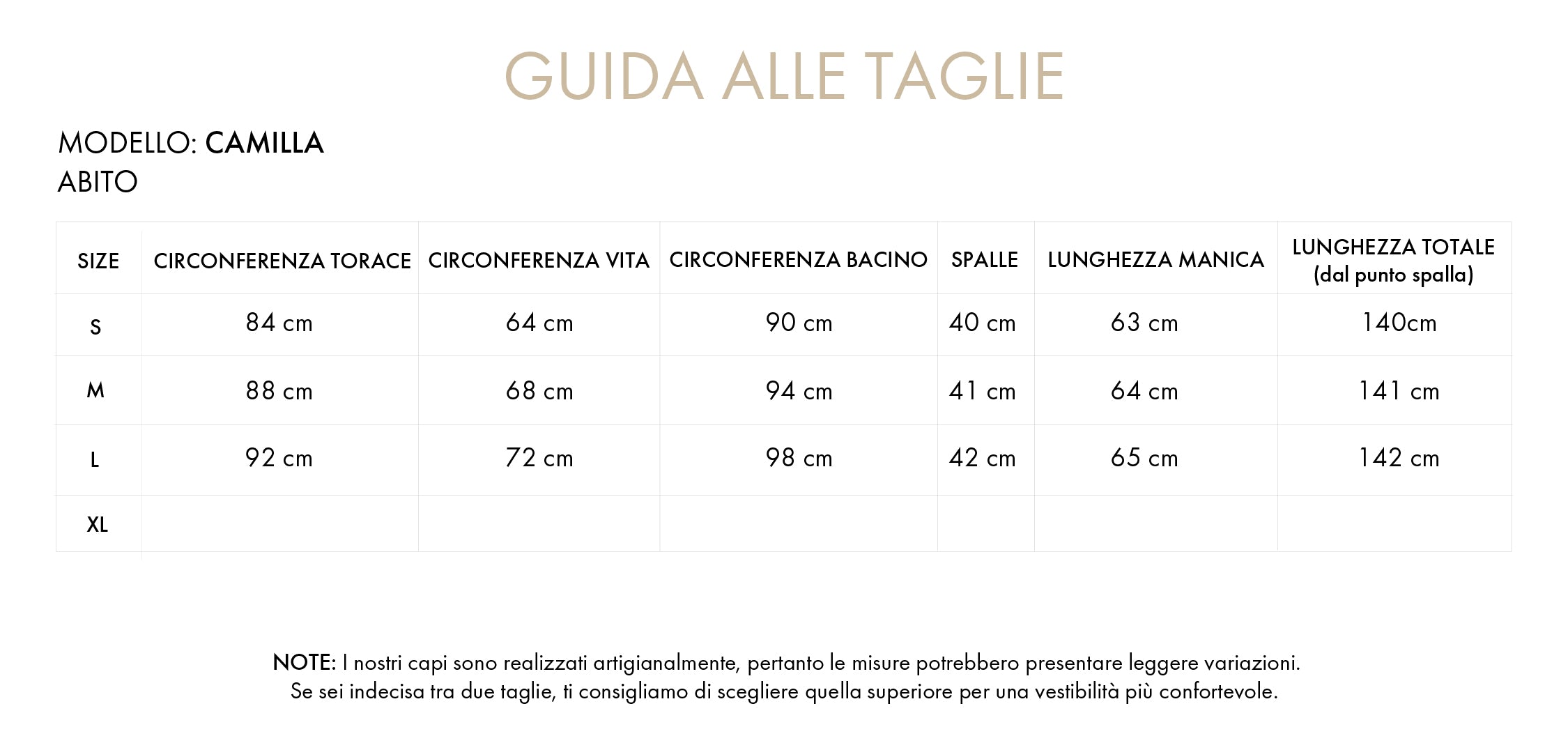 GUIDA ALLE TAGLIE

MODELLO: CAMILLA
ABITO

| SIZE | CIRCONFERENZA TORACE | CIRCONFERENZA VITA | CIRCONFERENZA BACINO | SPALLE | LUNGHEZZA MANICA | LUNGHEZZA TOTALE (dal punto spalla) |
|---|---|---|---|---|---|---|
| S | 84 cm | 64 cm | 90 cm | 40 cm | 63 cm | 140cm |
| M | 88 cm | 68 cm | 94 cm | 41 cm | 64 cm | 141 cm |
| L | 92 cm | 72 cm | 98 cm | 42 cm | 65 cm | 142 cm |
| XL | | | | | | |

NOTE: I nostri capi sono realizzati artigianalmente, pertanto le misure potrebbero presentare leggere variazioni. Se sei indecisa tra due taglie, ti consigliamo di scegliere quella superiore per una vestibilità più confortevole.